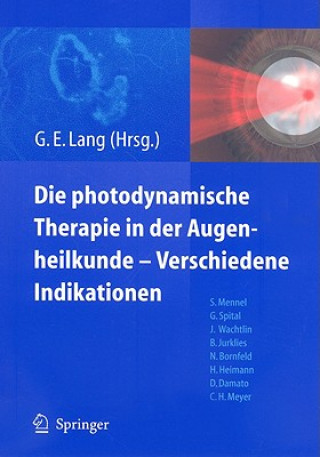 G. E. Lang (Hrsg.)

Die photodynamische Therapie in der Augenheilkunde – Verschiedene Indikationen

S. Mennel
G. Spital
J. Wachtlin
B. Jurklies
N. Bornfeld
H. Heimann
D. Damato
C. H. Meyer

Springer